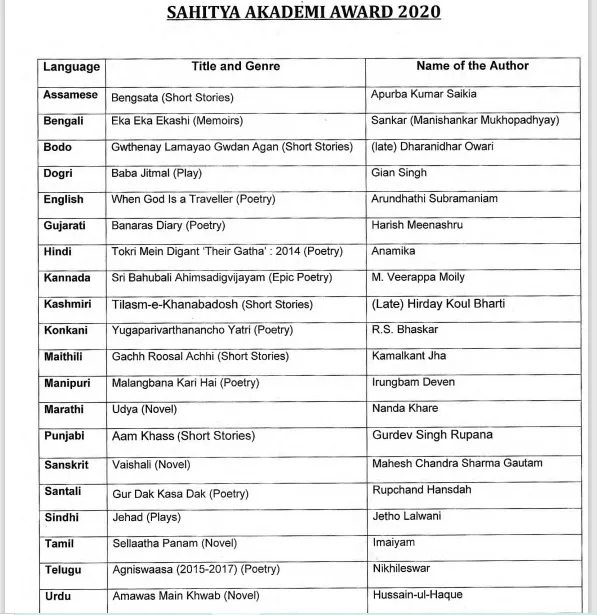 SAHITYA AKADEMI AWARD 2020

| Language | Title and Genre | Name of the Author |
|---|---|---|
| Assamese | Bengsata (Short Stories) | Apurba Kumar Saikia |
| Bengali | Eka Eka Ekashi (Memoirs) | Sankar (Manishankar Mukhopadhyay) |
| Bodo | Gwthenay Lamayao Gwdan Agan (Short Stories) | (late) Dharanidhar Owari |
| Dogri | Baba Jitmal (Play) | Gian Singh |
| English | When God Is a Traveller (Poetry) | Arundhathi Subramaniam |
| Gujarati | Banaras Diary (Poetry) | Harish Meenashru |
| Hindi | Tokri Mein Digant 'Their Gatha' : 2014 (Poetry) | Anamika |
| Kannada | Sri Bahubali Ahimsadigvijayam (Epic Poetry) | M. Veerappa Moily |
| Kashmiri | Tilasm-e-Khanabadosh (Short Stories) | (Late) Hirday Koul Bharti |
| Konkani | Yugaparivarthanancho Yatri (Poetry) | R.S. Bhaskar |
| Maithili | Gachh Roosal Achhi (Short Stories) | Kamalkant Jha |
| Manipuri | Malangbana Kari Hai (Poetry) | Irungbam Deven |
| Marathi | Udya (Novel) | Nanda Khare |
| Punjabi | Aam Khass (Short Stories) | Gurdev Singh Rupana |
| Sanskrit | Vaishali (Novel) | Mahesh Chandra Sharma Gautam |
| Santali | Gur Dak Kasa Dak (Poetry) | Rupchand Hansdah |
| Sindhi | Jehad (Plays) | Jetho Lalwani |
| Tamil | Sellaatha Panam (Novel) | Imaiyam |
| Telugu | Agniswaasa (2015-2017) (Poetry) | Nikhileswar |
| Urdu | Amawas Main Khwab (Novel) | Hussain-ul-Haque |